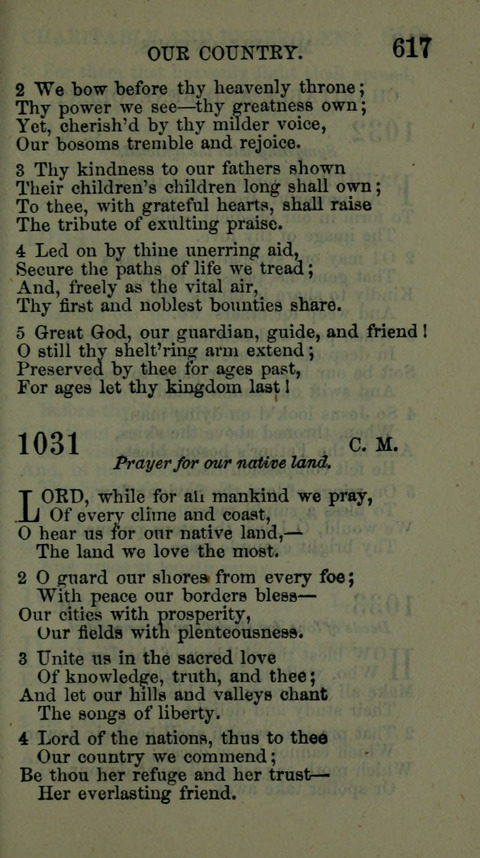 OUR COUNTRY. 617

2 We bow before thy heavenly throne;
Thy power we see—thy greatness own;
Yet, cherish'd by thy milder voice,
Our bosoms tremble and rejoice.

3 Thy kindness to our fathers shown
Their children's children long shall own;
To thee, with grateful hearts, shall raise
The tribute of exulting praise.

4 Led on by thine unerring aid,
Secure the paths of life we tread;
And, freely as the vital air,
Thy first and noblest bounties share.

5 Great God, our guardian, guide, and friend!
O still thy shelt'ring arm extend;
Preserved by thee for ages past,
For ages let thy kingdom last!

1031 C. M.

Prayer for our native land.

LORD, while for all mankind we pray,
Of every clime and coast,
O hear us for our native land,—
The land we love the most.

2 O guard our shores from every foe;
With peace our borders bless—
Our cities with prosperity,
Our fields with plenteousness.

3 Unite us in the sacred love
Of knowledge, truth, and thee;
And let our hills and valleys chant
The songs of liberty.

4 Lord of the nations, thus to thee
Our country we commend;
Be thou her refuge and her trust—
Her everlasting friend.